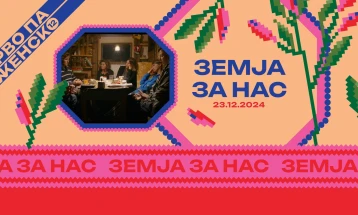 РВО ПА
ЖЕНСКО 12

ЗЕМЈА
ЗА НАС
23.12.2024

А ЗА НАС ЗЕМЈА ЗА НАС ЗЕМЈА